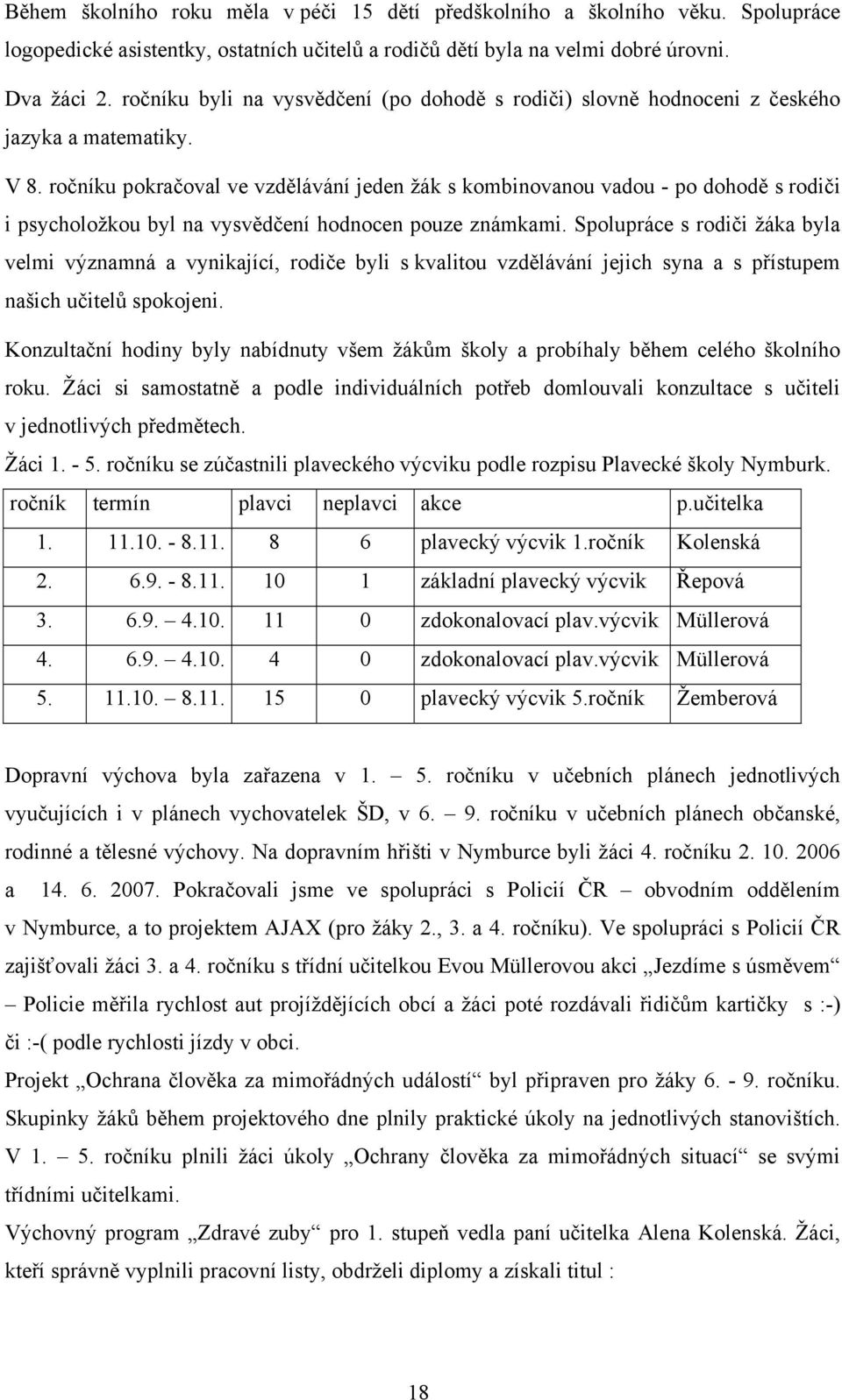 Během školního roku měla v péči 15 dětí předškolního a školního věku. Spolupráce logopedické asistentky, ostatních učitelů a rodičů dětí byla na velmi dobré úrovni.

Dva žáci 2. ročníku byli na vysvědčení (po dohodě s rodiči) slovně hodnoceni z českého jazyka a matematiky.

V 8. ročníku pokračoval ve vzdělávání jeden žák s kombinovanou vadou - po dohodě s rodiči i psycholožkou byl na vysvědčení hodnocen pouze známkami. Spolupráce s rodiči žáka byla velmi významná a vynikající, rodiče byli s kvalitou vzdělávání jejich syna a s přístupem našich učitelů spokojeni.

Konzultační hodiny byly nabídnuty všem žákům školy a probíhaly během celého školního roku. Žáci si samostatně a podle individuálních potřeb domlouvali konzultace s učiteli v jednotlivých předmětech.

Žáci 1. - 5. ročníku se zúčastnili plaveckého výcviku podle rozpisu Plavecké školy Nymburk.

| ročník | termín | plavci | neplavci | akce | p.učitelka |
|---|---|---|---|---|---|
| 1. | 11.10. - 8.11. | 8 | 6 | plavecký výcvik 1.ročník | Kolenská |
| 2. | 6.9. - 8.11. | 10 | 1 | základní plavecký výcvik | Řepová |
| 3. | 6.9. – 4.10. | 11 | 0 | zdokonalovací plav.výcvik | Müllerová |
| 4. | 6.9. – 4.10. | 4 | 0 | zdokonalovací plav.výcvik | Müllerová |
| 5. | 11.10. – 8.11. | 15 | 0 | plavecký výcvik 5.ročník | Žemberová |

Dopravní výchova byla zařazena v 1. – 5. ročníku v učebních plánech jednotlivých vyučujících i v plánech vychovatelek ŠD, v 6. – 9. ročníku v učebních plánech občanské, rodinné a tělesné výchovy. Na dopravním hřišti v Nymburce byli žáci 4. ročníku 2. 10. 2006 a 14. 6. 2007. Pokračovali jsme ve spolupráci s Policií ČR – obvodním oddělením v Nymburce, a to projektem AJAX (pro žáky 2., 3. a 4. ročníku). Ve spolupráci s Policií ČR zajišťovali žáci 3. a 4. ročníku s třídní učitelkou Evou Müllerovou akci „Jezdíme s úsměvem“ – Policie měřila rychlost aut projíždějících obcí a žáci poté rozdávali řidičům kartičky s :-) či :-( podle rychlosti jízdy v obci.

Projekt „Ochrana člověka za mimořádných událostí“ byl připraven pro žáky 6. - 9. ročníku. Skupinky žáků během projektového dne plnily praktické úkoly na jednotlivých stanovištích. V 1. – 5. ročníku plnili žáci úkoly „Ochrany člověka za mimořádných situací“ se svými třídními učitelkami.

Výchovný program „Zdravé zuby“ pro 1. stupeň vedla paní učitelka Alena Kolenská. Žáci, kteří správně vyplnili pracovní listy, obdrželi diplomy a získali titul :

18